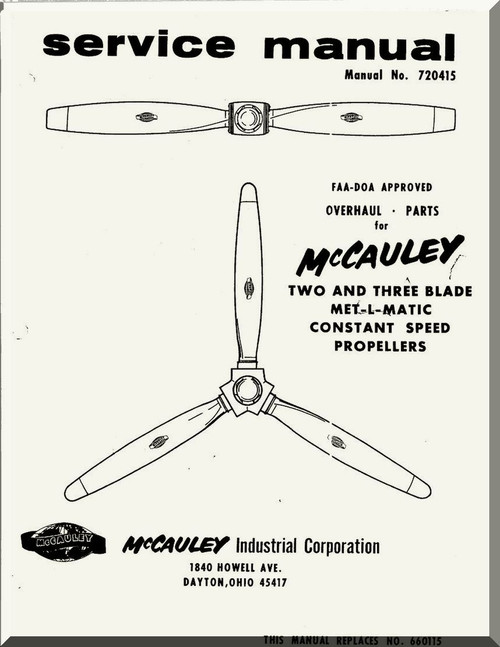 service manual
Manual No. 720415

FAA-DOA APPROVED
OVERHAUL · PARTS
for
McCAULEY
TWO AND THREE BLADE
MET-L-MATIC
CONSTANT SPEED
PROPELLERS

McCAULEY

McCAULEY Industrial Corporation
1840 HOWELL AVE.
DAYTON, OHIO 45417

THIS MANUAL REPLACES NO. 660115